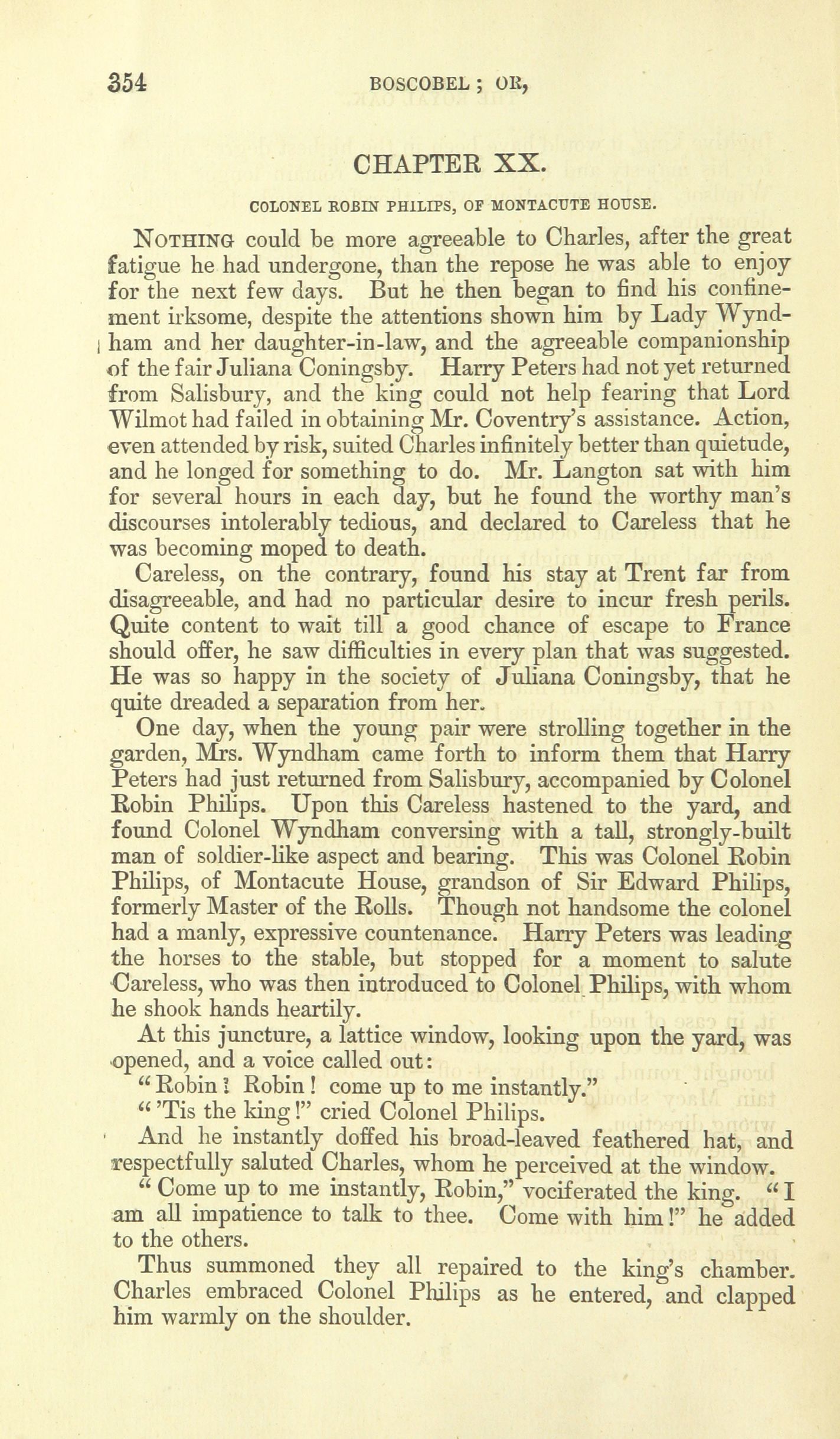 354 BOSCOBEL; OR,

CHAPTER XX.

COLONEL ROBIN PHILIPS, OF MONTACUTE HOUSE.

NOTHING could be more agreeable to Charles, after the great fatigue he had undergone, than the repose he was able to enjoy for the next few days. But he then began to find his confinement irksome, despite the attentions shown him by Lady Wyndham and her daughter-in-law, and the agreeable companionship of the fair Juliana Coningsby. Harry Peters had not yet returned from Salisbury, and the king could not help fearing that Lord Wilmot had failed in obtaining Mr. Coventry's assistance. Action, even attended by risk, suited Charles infinitely better than quietude, and he longed for something to do. Mr. Langton sat with him for several hours in each day, but he found the worthy man's discourses intolerably tedious, and declared to Careless that he was becoming moped to death.

Careless, on the contrary, found his stay at Trent far from disagreeable, and had no particular desire to incur fresh perils. Quite content to wait till a good chance of escape to France should offer, he saw difficulties in every plan that was suggested. He was so happy in the society of Juliana Coningsby, that he quite dreaded a separation from her.

One day, when the young pair were strolling together in the garden, Mrs. Wyndham came forth to inform them that Harry Peters had just returned from Salisbury, accompanied by Colonel Robin Philips. Upon this Careless hastened to the yard, and found Colonel Wyndham conversing with a tall, strongly-built man of soldier-like aspect and bearing. This was Colonel Robin Philips, of Montacute House, grandson of Sir Edward Philips, formerly Master of the Rolls. Though not handsome the colonel had a manly, expressive countenance. Harry Peters was leading the horses to the stable, but stopped for a moment to salute Careless, who was then introduced to Colonel Philips, with whom he shook hands heartily.

At this juncture, a lattice window, looking upon the yard, was opened, and a voice called out:

"Robin! Robin! come up to me instantly."

"'Tis the king!" cried Colonel Philips.

And he instantly doffed his broad-leaved feathered hat, and respectfully saluted Charles, whom he perceived at the window.

"Come up to me instantly, Robin," vociferated the king. "I am all impatience to talk to thee. Come with him!" he added to the others.

Thus summoned they all repaired to the king's chamber. Charles embraced Colonel Philips as he entered, and clapped him warmly on the shoulder.